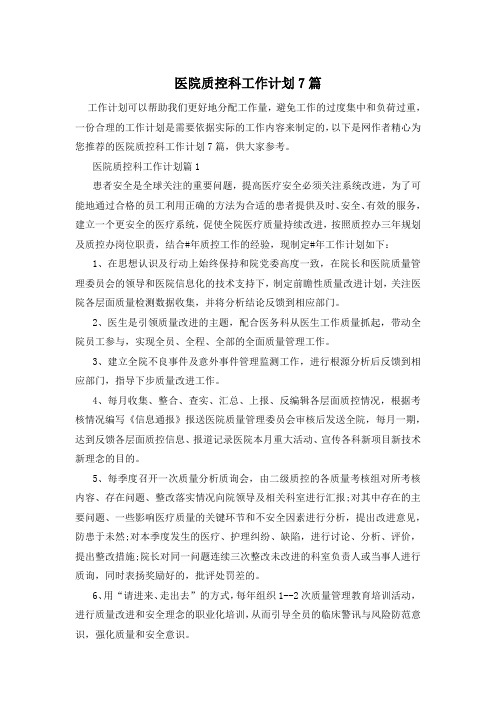 医院质控科工作计划7篇

工作计划可以帮助我们更好地分配工作量，避免工作的过度集中和负荷过重，一份合理的工作计划是需要依据实际的工作内容来制定的，以下是网作者精心为您推荐的医院质控科工作计划7篇，供大家参考。

医院质控科工作计划篇1

患者安全是全球关注的重要问题，提高医疗安全必须关注系统改进，为了可能地通过合格的员工利用正确的方法为合适的患者提供及时、安全、有效的服务，建立一个更安全的医疗系统，促使全院医疗质量持续改进，按照质控办三年规划及质控办岗位职责，结合#年质控工作的经验，现制定#年工作计划如下：

1、在思想认识及行动上始终保持和院党委高度一致，在院长和医院质量管理委员会的领导和医院信息化的技术支持下，制定前瞻性质量改进计划，关注医院各层面质量检测数据收集，并将分析结论反馈到相应部门。

2、医生是引领质量改进的主题，配合医务科从医生工作质量抓起，带动全院员工参与，实现全员、全程、全部的全面质量管理工作。

3、建立全院不良事件及意外事件管理监测工作，进行根源分析后反馈到相应部门，指导下步质量改进工作。

4、每月收集、整合、查实、汇总、上报、反编辑各层面质控情况，根据考核情况编写《信息通报》报送医院质量管理委员会审核后发送全院，每月一期，达到反馈各层面质控信息、报道记录医院本月重大活动、宣传各科新项目新技术新理念的目的。

5、每季度召开一次质量分析质询会，由二级质控的各质量考核组对所考核内容、存在问题、整改落实情况向院领导及相关科室进行汇报;对其中存在的主要问题、一些影响医疗质量的关键环节和不安全因素进行分析，提出改进意见，防患于未然;对本季度发生的医疗、护理纠纷、缺陷，进行讨论、分析、评价，提出整改措施;院长对同一问题连续三次整改未改进的科室负责人或当事人进行质询，同时表扬奖励好的，批评处罚差的。

6、用“请进来、走出去”的方式，每年组织1--2次质量管理教育培训活动，进行质量改进和安全理念的职业化培训，从而引导全员的临床警讯与风险防范意识，强化质量和安全意识。